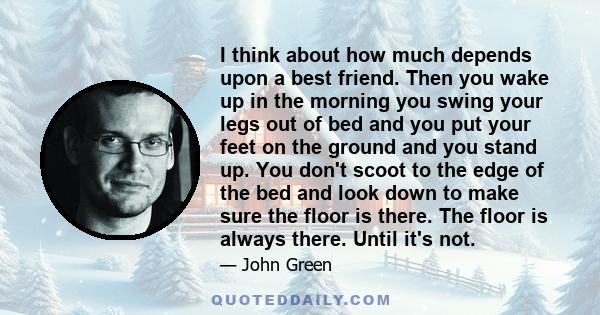 I think about how much depends upon a best friend. Then you wake up in the morning you swing your legs out of bed and you put your feet on the ground and you stand up. You don't scoot to the edge of the bed and look down to make sure the floor is there. The floor is always there. Until it's not.

— John Green

QUOTEDDAILY.COM